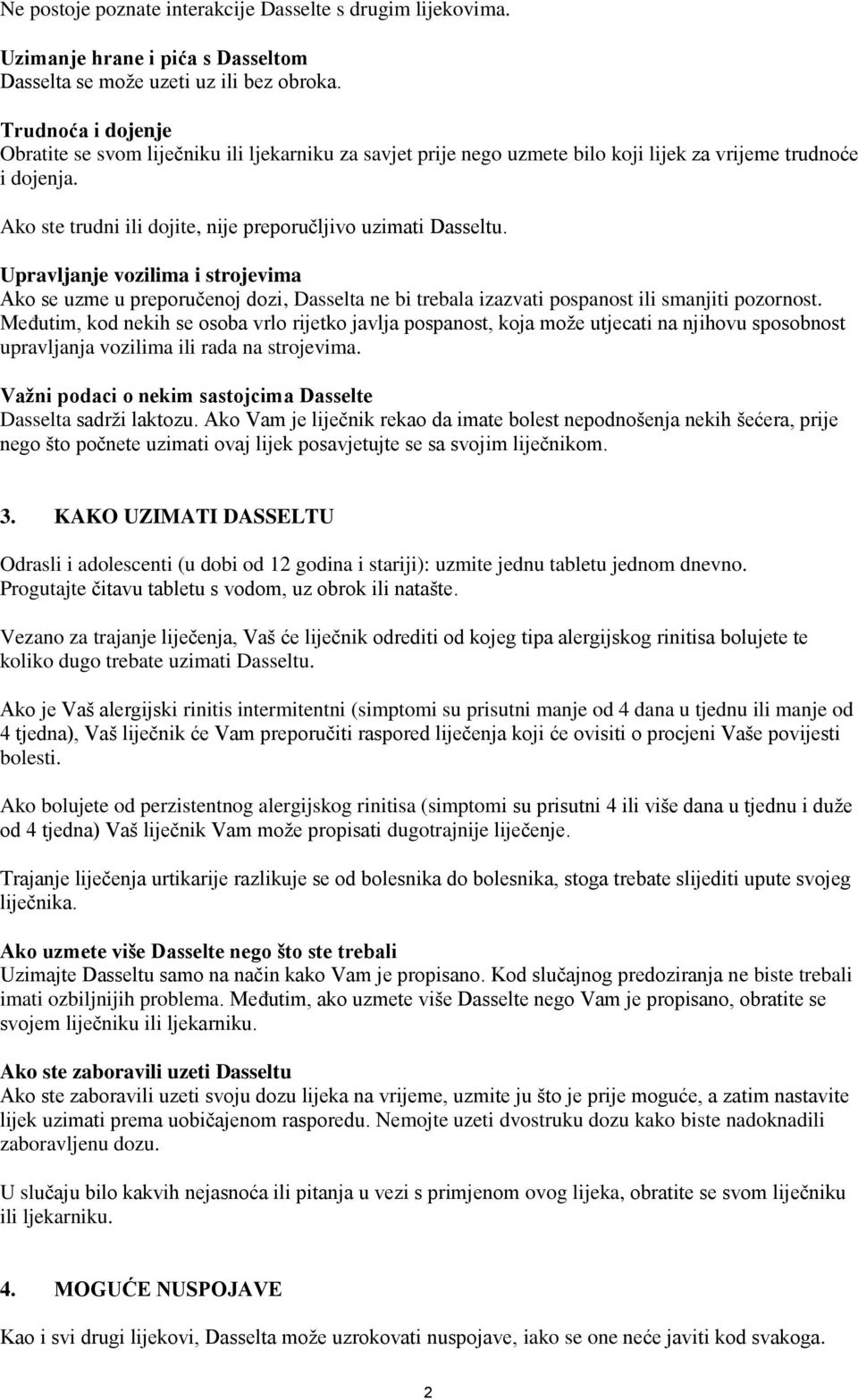 Ne postoje poznate interakcije Dasselte s drugim lijekovima.

Uzimanje hrane i pića s Dasseltom
Dasselta se može uzeti uz ili bez obroka.

Trudnoća i dojenje
Obratite se svom liječniku ili ljekarniku za savjet prije nego uzmete bilo koji lijek za vrijeme trudnoće i dojenja.

Ako ste trudni ili dojite, nije preporučljivo uzimati Dasseltu.

Upravljanje vozilima i strojevima
Ako se uzme u preporučenoj dozi, Dasselta ne bi trebala izazvati pospanost ili smanjiti pozornost. Međutim, kod nekih se osoba vrlo rijetko javlja pospanost, koja može utjecati na njihovu sposobnost upravljanja vozilima ili rada na strojevima.

Važni podaci o nekim sastojcima Dasselte
Dasselta sadrži laktozu. Ako Vam je liječnik rekao da imate bolest nepodnošenja nekih šećera, prije nego što počnete uzimati ovaj lijek posavjetujte se sa svojim liječnikom.

3. KAKO UZIMATI DASSELTU

Odrasli i adolescenti (u dobi od 12 godina i stariji): uzmite jednu tabletu jednom dnevno.
Progutajte čitavu tabletu s vodom, uz obrok ili natašte.

Vezano za trajanje liječenja, Vaš će liječnik odrediti od kojeg tipa alergijskog rinitisa bolujete te koliko dugo trebate uzimati Dasseltu.

Ako je Vaš alergijski rinitis intermitentni (simptomi su prisutni manje od 4 dana u tjednu ili manje od 4 tjedna), Vaš liječnik će Vam preporučiti raspored liječenja koji će ovisiti o procjeni Vaše povijesti bolesti.

Ako bolujete od perzistentnog alergijskog rinitisa (simptomi su prisutni 4 ili više dana u tjednu i duže od 4 tjedna) Vaš liječnik Vam može propisati dugotrajnije liječenje.

Trajanje liječenja urtikarije razlikuje se od bolesnika do bolesnika, stoga trebate slijediti upute svojeg liječnika.

Ako uzmete više Dasselte nego što ste trebali
Uzimajte Dasseltu samo na način kako Vam je propisano. Kod slučajnog predoziranja ne biste trebali imati ozbiljnijih problema. Međutim, ako uzmete više Dasselte nego Vam je propisano, obratite se svojem liječniku ili ljekarniku.

Ako ste zaboravili uzeti Dasseltu
Ako ste zaboravili uzeti svoju dozu lijeka na vrijeme, uzmite ju što je prije moguće, a zatim nastavite lijek uzimati prema uobičajenom rasporedu. Nemojte uzeti dvostruku dozu kako biste nadoknadili zaboravljenu dozu.

U slučaju bilo kakvih nejasnoća ili pitanja u vezi s primjenom ovog lijeka, obratite se svom liječniku ili ljekarniku.

4. MOGUĆE NUSPOJAVE

Kao i svi drugi lijekovi, Dasselta može uzrokovati nuspojave, iako se one neće javiti kod svakoga.

2